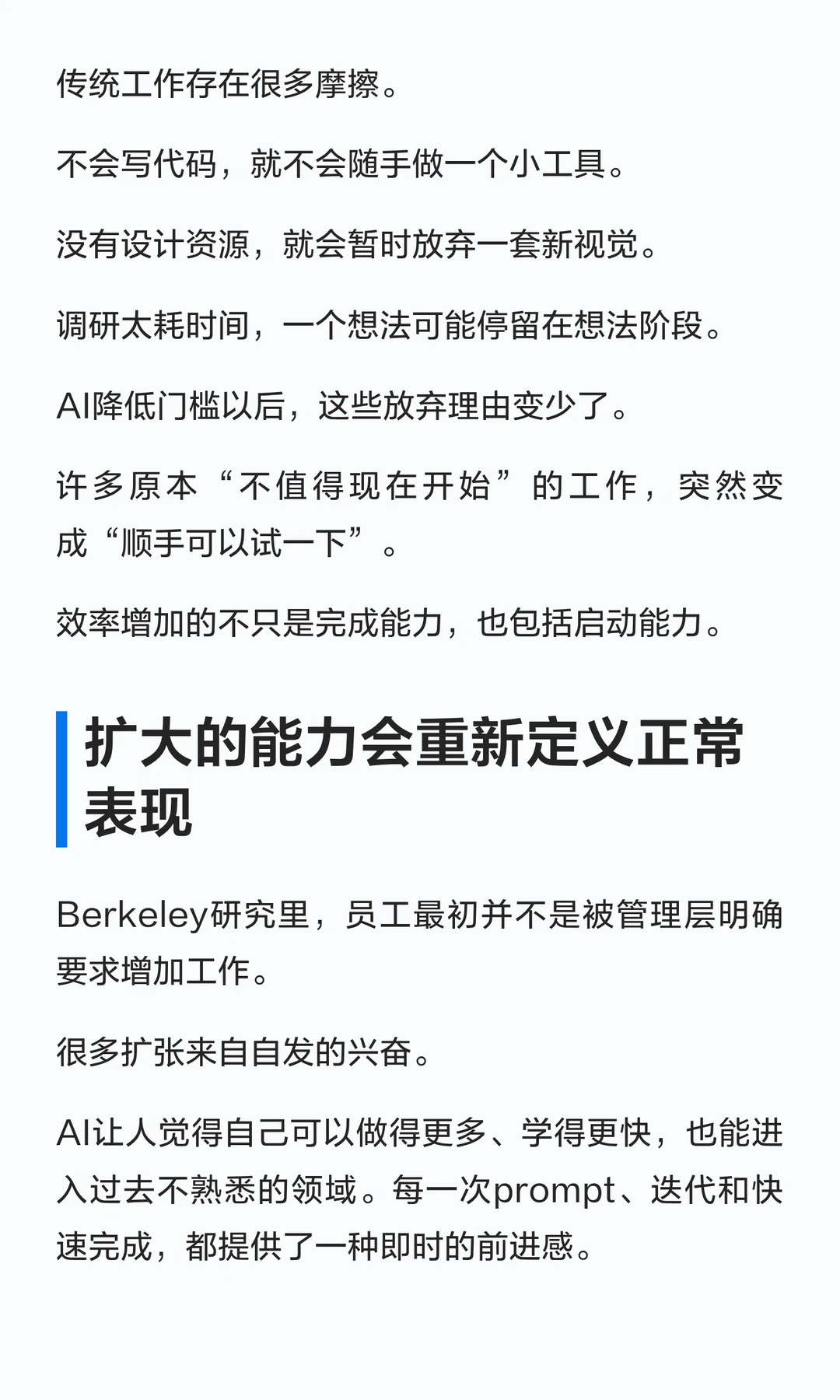 传统工作存在很多摩擦。

不会写代码，就不会随手做一个小工具。

没有设计资源，就会暂时放弃一套新视觉。

调研太耗时间，一个想法可能停留在想法阶段。

AI降低门槛以后，这些放弃理由变少了。

许多原本“不值得现在开始”的工作，突然变成“顺手可以试一下”。

效率增加的不只是完成能力，也包括启动能力。

扩大的能力会重新定义正常表现

Berkeley研究里，员工最初并不是被管理层明确要求增加工作。

很多扩张来自自发的兴奋。

AI让人觉得自己可以做得更多、学得更快，也能进入过去不熟悉的领域。每一次prompt、迭代和快速完成，都提供了一种即时的前进感。